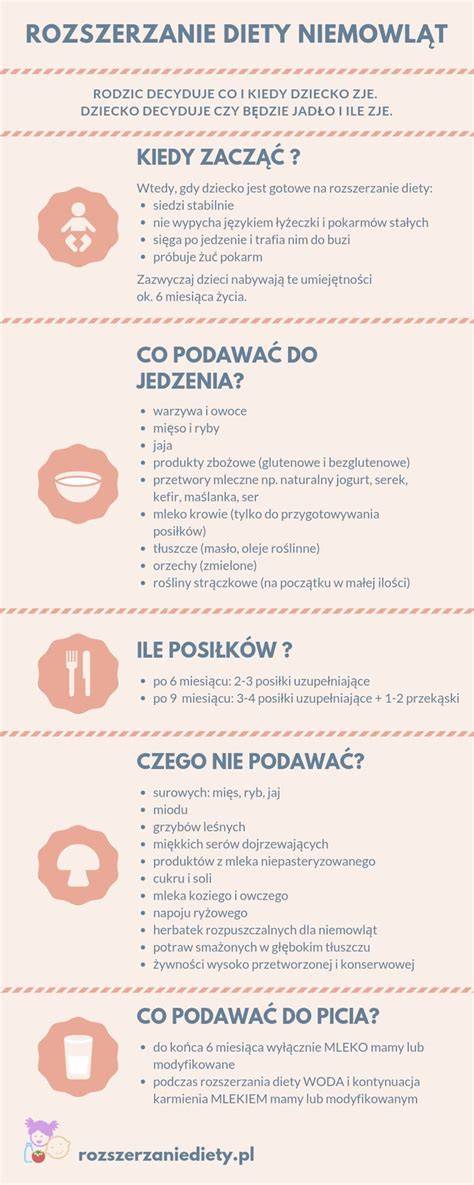 ROZSZERZANIE DIETY NIEMOWLĄT

RODZIC DECYDUJE CO I KIEDY DZIECKO ZJE.
DZIECKO DECYDUJE CZY BĘDZIE JADŁO I ILE ZJE.

KIEDY ZACZĄĆ ?

Wtedy, gdy dziecko jest gotowe na rozszerzanie diety:
- siedzi stabilnie
- nie wypycha językiem łyżeczki i pokarmów stałych
- sięga po jedzenie i trafia nim do buzi
- próbuje żuć pokarm

Zazwyczaj dzieci nabywają te umiejętności ok. 6 miesiąca życia.

CO PODAWAĆ DO JEDZENIA?

- warzywa i owoce
- mięso i ryby
- jaja
- produkty zbożowe (glutenowe i bezglutenowe)
- przetwory mleczne np. naturalny jogurt, serek, kefir, maślanka, ser
- mleko krowie (tylko do przygotowywania posiłków)
- tłuszcze (masło, oleje roślinne)
- orzechy (zmielone)
- rośliny strączkowe (na początku w małej ilości)

ILE POSIŁKÓW ?

- po 6 miesiącu: 2-3 posiłki uzupełniające
- po 9 miesiącu: 3-4 posiłki uzupełniające + 1-2 przekąski

CZEGO NIE PODAWAĆ?

- surowych: mięs, ryb, jaj
- miodu
- grzybów leśnych
- miękkich serów dojrzewających
- produktów z mleka niepasteryzowanego
- cukru i soli
- mleka koziego i owczego
- napoju ryżowego
- herbatek rozpuszczalnych dla niemowląt
- potraw smażonych w głębokim tłuszczu
- żywności wysoko przetworzonej i konserwowej

CO PODAWAĆ DO PICIA?

- do końca 6 miesiąca wyłącznie MLEKO mamy lub modyfikowane
- podczas rozszerzania diety WODA i kontynuacja karmienia MLEKIEM mamy lub modyfikowanym

rozszerzaniediety.pl